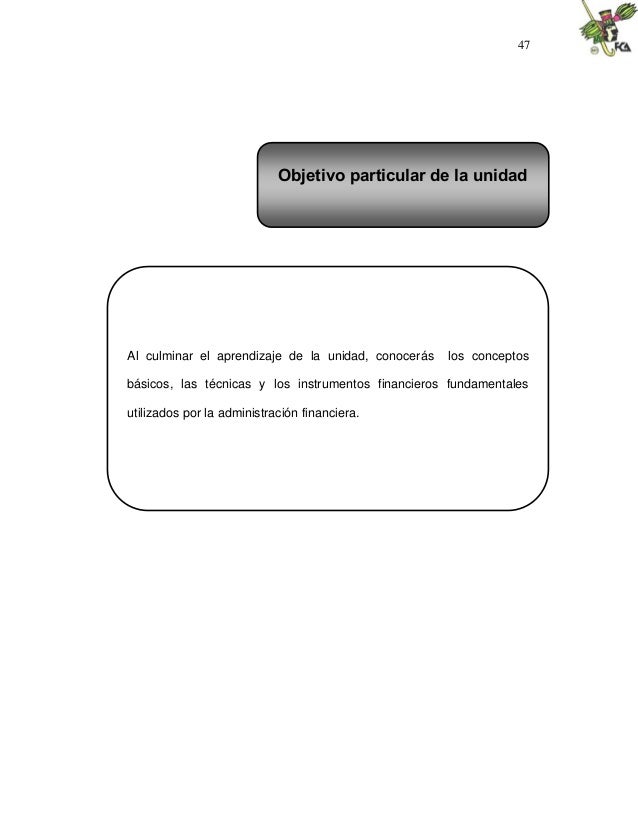 47

FCA

Objetivo particular de la unidad

Al culminar el aprendizaje de la unidad, conocerás los conceptos básicos, las técnicas y los instrumentos financieros fundamentales utilizados por la administración financiera.